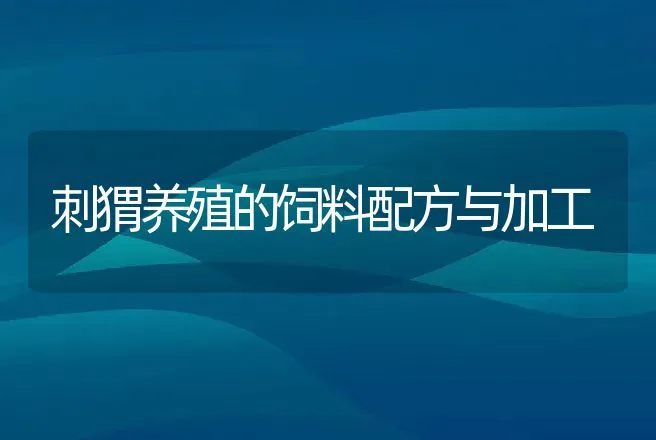 刺猬养殖的饲料配方与加工